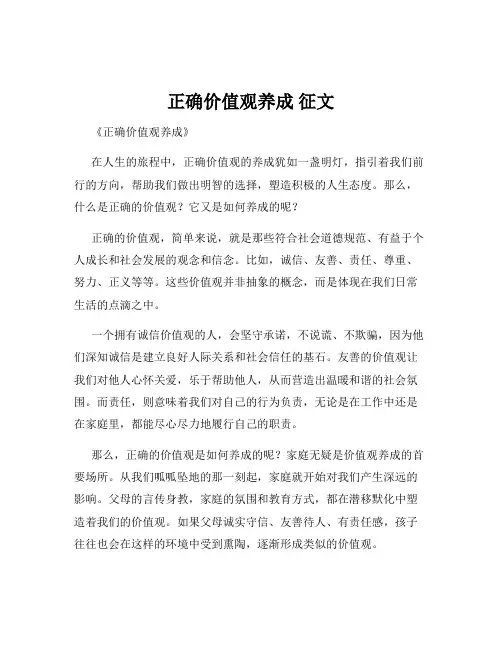 正确价值观养成 征文

《正确价值观养成》

在人生的旅程中，正确价值观的养成犹如一盏明灯，指引着我们前行的方向，帮助我们做出明智的选择，塑造积极的人生态度。那么，什么是正确的价值观？它又是如何养成的呢？

正确的价值观，简单来说，就是那些符合社会道德规范、有益于个人成长和社会发展的观念和信念。比如，诚信、友善、责任、尊重、努力、正义等等。这些价值观并非抽象的概念，而是体现在我们日常生活的点滴之中。

一个拥有诚信价值观的人，会坚守承诺，不说谎、不欺骗，因为他们深知诚信是建立良好人际关系和社会信任的基石。友善的价值观让我们对他人心怀关爱，乐于帮助他人，从而营造出温暖和谐的社会氛围。而责任，则意味着我们对自己的行为负责，无论是在工作中还是在家庭里，都能尽心尽力地履行自己的职责。

那么，正确的价值观是如何养成的呢？家庭无疑是价值观养成的首要场所。从我们呱呱坠地的那一刻起，家庭就开始对我们产生深远的影响。父母的言传身教，家庭的氛围和教育方式，都在潜移默化中塑造着我们的价值观。如果父母诚实守信、友善待人、有责任感，孩子往往也会在这样的环境中受到熏陶，逐渐形成类似的价值观。